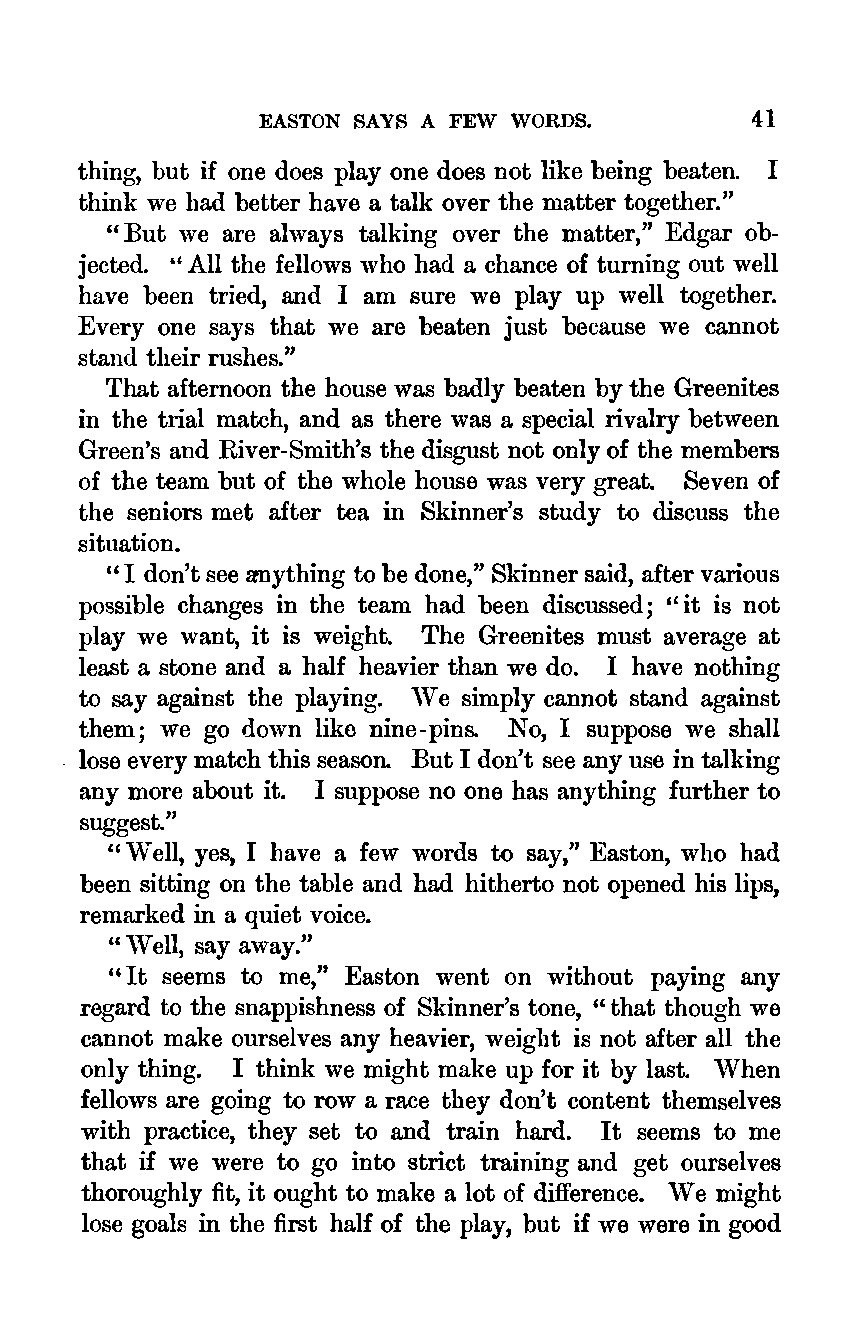 EASTON SAYS A FEW WORDS. 41

thing, but if one does play one does not like being beaten. I think we had better have a talk over the matter together."

"But we are always talking over the matter," Edgar objected. "All the fellows who had a chance of turning out well have been tried, and I am sure we play up well together. Every one says that we are beaten just because we cannot stand their rushes."

That afternoon the house was badly beaten by the Greenites in the trial match, and as there was a special rivalry between Green's and River-Smith's the disgust not only of the members of the team but of the whole house was very great. Seven of the seniors met after tea in Skinner's study to discuss the situation.

"I don't see anything to be done," Skinner said, after various possible changes in the team had been discussed; "it is not play we want, it is weight. The Greenites must average at least a stone and a half heavier than we do. I have nothing to say against the playing. We simply cannot stand against them; we go down like nine-pins. No, I suppose we shall lose every match this season. But I don't see any use in talking any more about it. I suppose no one has anything further to suggest."

"Well, yes, I have a few words to say," Easton, who had been sitting on the table and had hitherto not opened his lips, remarked in a quiet voice.

"Well, say away."

"It seems to me," Easton went on without paying any regard to the snappishness of Skinner's tone, "that though we cannot make ourselves any heavier, weight is not after all the only thing. I think we might make up for it by last. When fellows are going to row a race they don't content themselves with practice, they set to and train hard. It seems to me that if we were to go into strict training and get ourselves thoroughly fit, it ought to make a lot of difference. We might lose goals in the first half of the play, but if we were in good